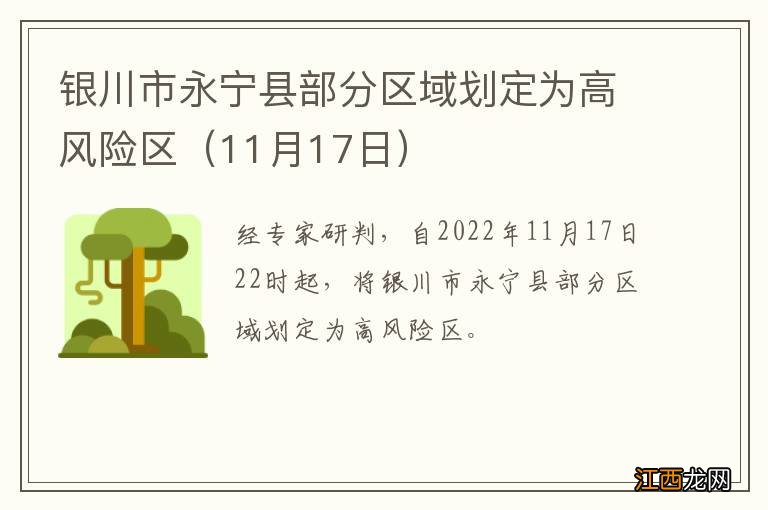 银川市永宁县部分区域划定为高风险区（11月17日）

经专家研判，自2022年11月17日22时起，将银川市永宁县部分区域划定为高风险区。

江西龙网